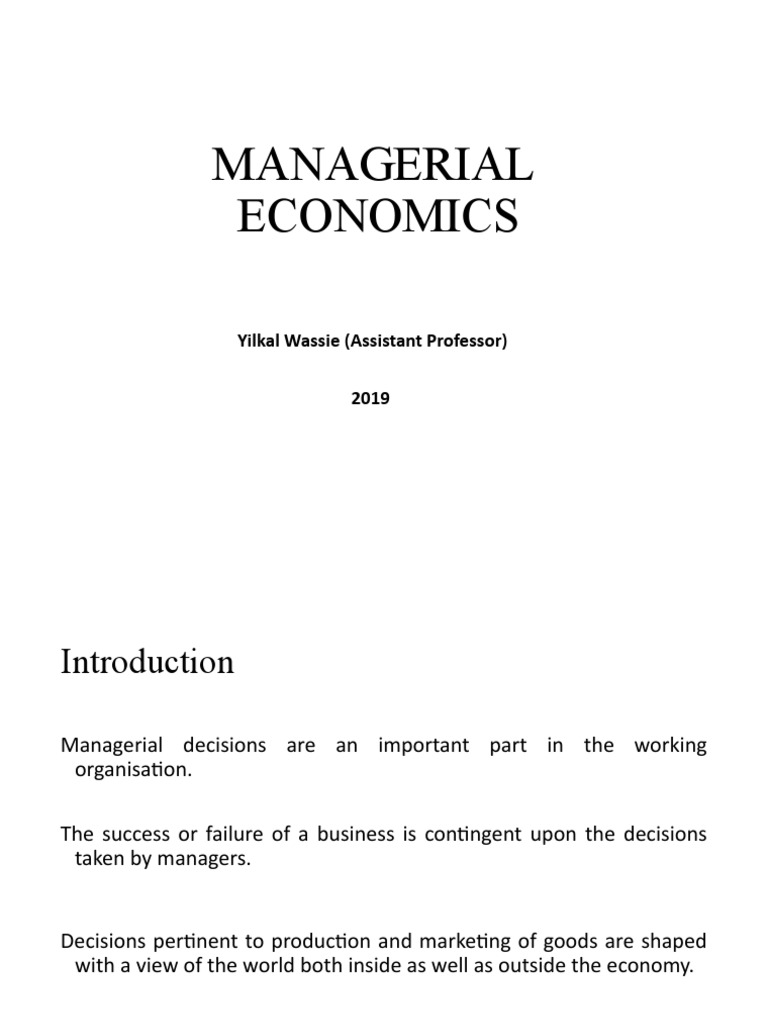 MANAGERIAL ECONOMICS

Yilkal Wassie (Assistant Professor)

2019

Introduction

Managerial decisions are an important part in the working organisation.

The success or failure of a business is contingent upon the decisions taken by managers.

Decisions pertinent to production and marketing of goods are shaped with a view of the world both inside as well as outside the economy.